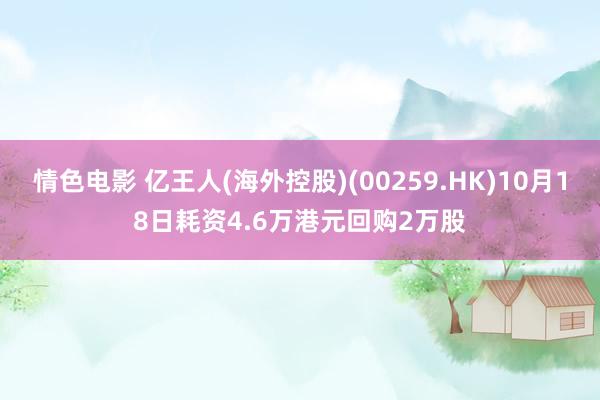 情色电影 亿王人(海外控股)(00259.HK)10月18日耗资4.6万港元回购2万股